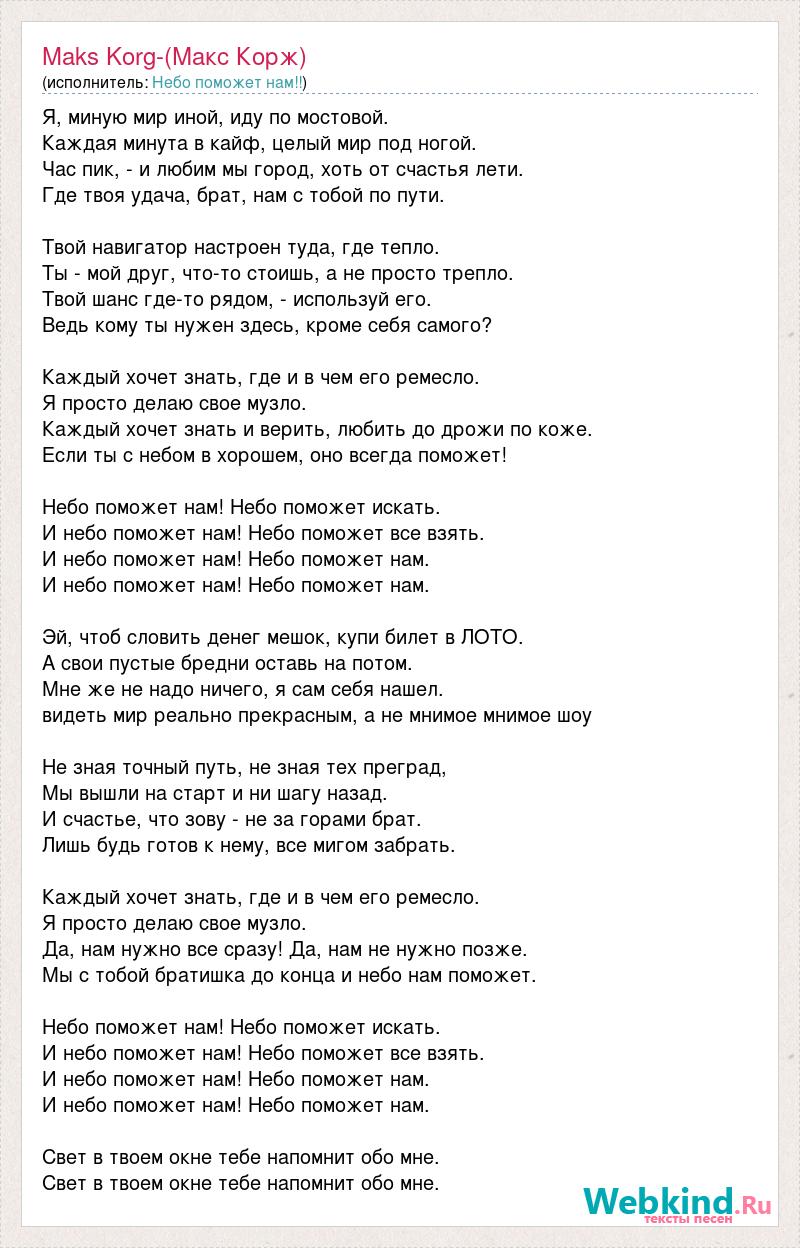 Maks Korg-(Макс Корж)
(исполнитель: Небо поможет нам!!)

Я, миную мир иной, иду по мостовой.
Каждая минута в кайф, целый мир под ногой.
Час пик, - и любим мы город, хоть от счастья лети.
Где твоя удача, брат, нам с тобой по пути.

Твой навигатор настроен туда, где тепло.
Ты - мой друг, что-то стоишь, а не просто трепло.
Твой шанс где-то рядом, - используй его.
Ведь кому ты нужен здесь, кроме себя самого?

Каждый хочет знать, где и в чем его ремесло.
Я просто делаю свое музло.
Каждый хочет знать и верить, любить до дрожи по коже.
Если ты с небом в хорошем, оно всегда поможет!

Небо поможет нам! Небо поможет искать.
И небо поможет нам! Небо поможет все взять.
И небо поможет нам! Небо поможет нам.
И небо поможет нам! Небо поможет нам.

Эй, чтоб словить денег мешок, купи билет в ЛОТО.
А свои пустые бредни оставь на потом.
Мне же не надо ничего, я сам себя нашел.
видеть мир реально прекрасным, а не мнимое мнимое шоу

Не зная точный путь, не зная тех преград,
Мы вышли на старт и ни шагу назад.
И счастье, что зову - не за горами брат.
Лишь будь готов к нему, все мигом забрать.

Каждый хочет знать, где и в чем его ремесло.
Я просто делаю свое музло.
Да, нам нужно все сразу! Да, нам не нужно позже.
Мы с тобой братишка до конца и небо нам поможет.

Небо поможет нам! Небо поможет искать.
И небо поможет нам! Небо поможет все взять.
И небо поможет нам! Небо поможет нам.
И небо поможет нам! Небо поможет нам.

Свет в твоем окне тебе напомнит обо мне.
Свет в твоем окне тебе напомнит обо мне.

Webkind.Ru
тексты песен